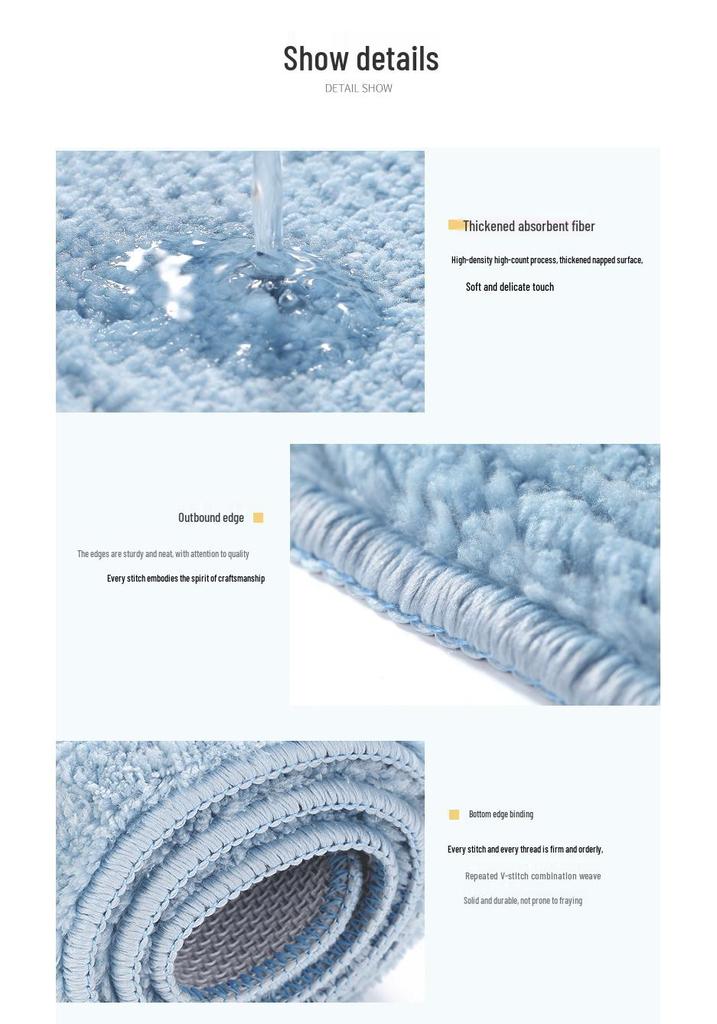 Show details
DETAIL SHOW

Thickened absorbent fiber

High-density high-count process, thickened napped surface,

Soft and delicate touch

Outbound edge

The edges are sturdy and neat, with attention to quality

Every stitch embodies the spirit of craftsmanship

Bottom edge binding

Every stitch and every thread is firm and orderly.

Repeated V-stitch combination weave

Solid and durable, not prone to fraying